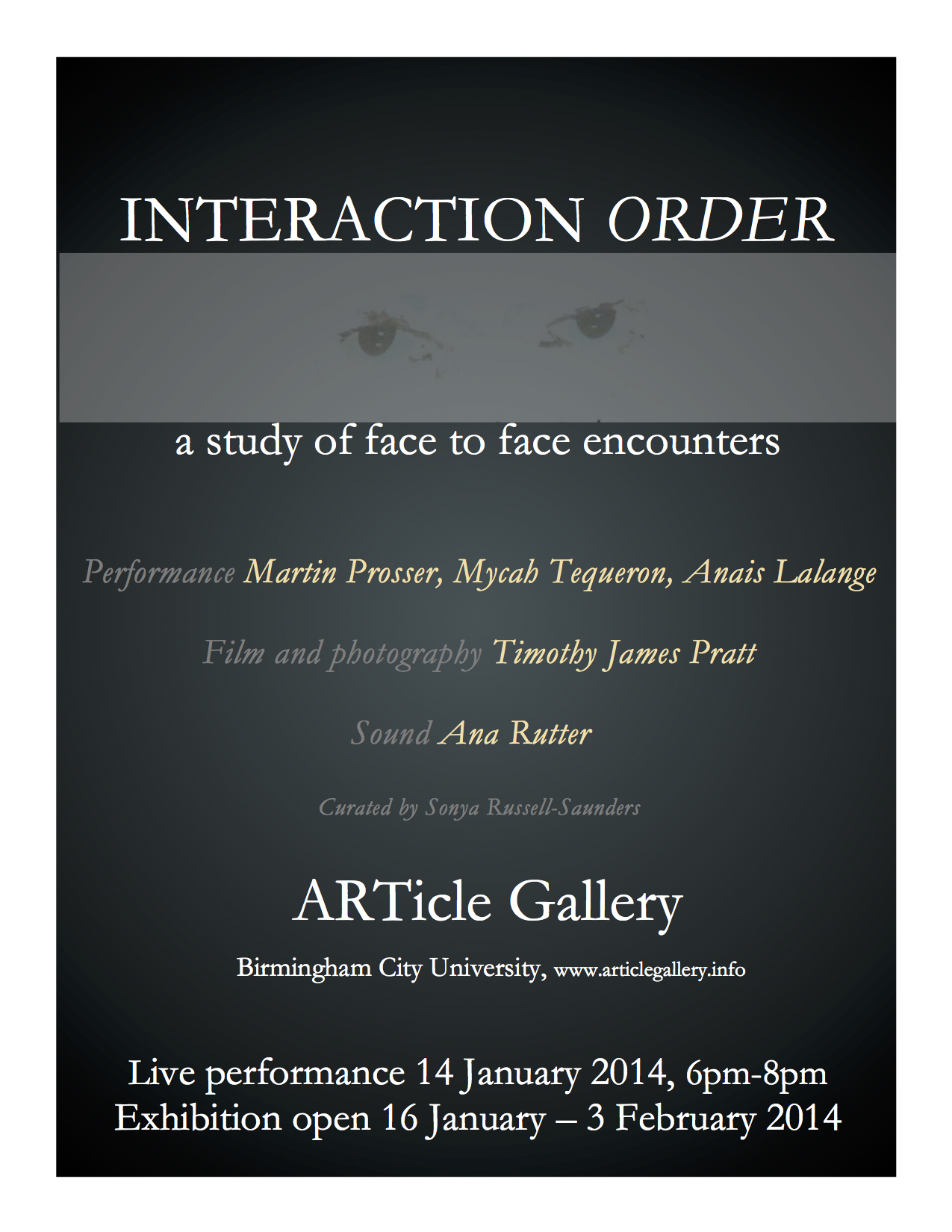 INTERACTION ORDER

a study of face to face encounters

Performance Martin Prosser, Mycah Tequeron, Anais Lalange

Film and photography Timothy James Pratt

Sound Ana Rutter

Curated by Sonya Russell-Saunders

ARTicle Gallery

Birmingham City University, www.articlegallery.info

Live performance 14 January 2014, 6pm-8pm
Exhibition open 16 January – 3 February 2014